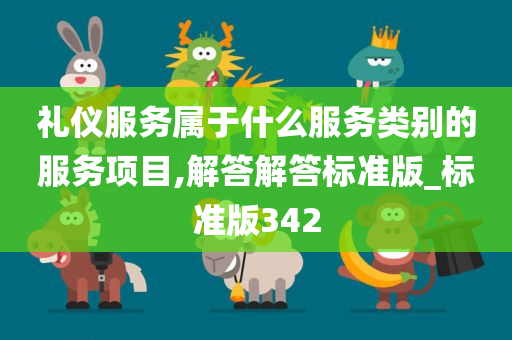 礼仪服务属于什么服务类别的服务项目,解答解答标准版_标准版342